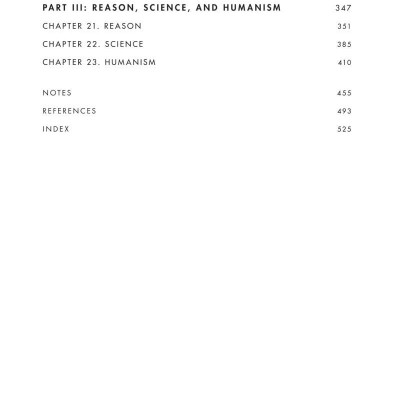 PART III: REASON, SCIENCE, AND HUMANISM 347

CHAPTER 21. REASON 351

CHAPTER 22. SCIENCE 385

CHAPTER 23. HUMANISM 410

NOTES 455

REFERENCES 493

INDEX 525